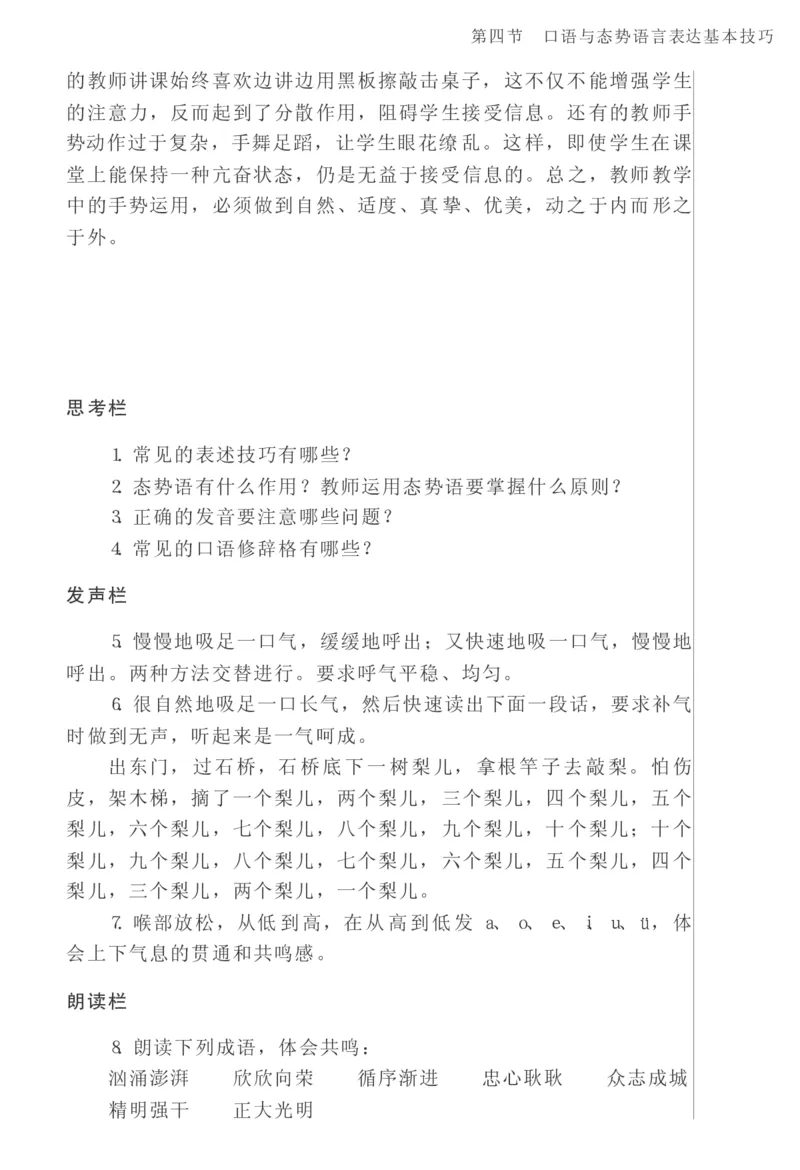 第四节　口语与态势语言表达基本技巧

的教师讲课始终喜欢边讲边用黑板擦敲击桌子，这不仅不能增强学生的注意力，反而起到了分散作用，阻碍学生接受信息。还有的教师手势动作过于复杂，手舞足蹈，让学生眼花缭乱。这样，即使学生在课堂上能保持一种亢奋状态，仍是无益于接受信息的。总之，教师教学中的手势运用，必须做到自然、适度、真挚、优美，动之于内而形之于外。

思考栏

1. 常见的表述技巧有哪些？
2. 态势语有什么作用？教师运用态势语要掌握什么原则？
3. 正确的发音要注意哪些问题？
4. 常见的口语修辞格有哪些？

发声栏

5. 慢慢地吸足一口气，缓缓地呼出；又快速地吸一口气，慢慢地呼出。两种方法交替进行。要求呼气平稳、均匀。

6. 很自然地吸足一口长气，然后快速读出下面一段话，要求补气时做到无声，听起来是一气呵成。

出东门，过石桥，石桥底下一树梨儿，拿根竿子去敲梨。怕伤皮，架木梯，摘了一个梨儿，两个梨儿，三个梨儿，四个梨儿，五个梨儿，六个梨儿，七个梨儿，八个梨儿，九个梨儿，十个梨儿；十个梨儿，九个梨儿，八个梨儿，七个梨儿，六个梨儿，五个梨儿，四个梨儿，三个梨儿，两个梨儿，一个梨儿。

7. 喉部放松，从低到高，在从高到低发 a、o、e、i、u、ü，体会上下气息的贯通和共鸣感。

朗读栏

8. 朗读下列成语，体会共鸣：
汹涌澎湃　欣欣向荣　循序渐进　忠心耿耿　众志成城
精明强干　正大光明